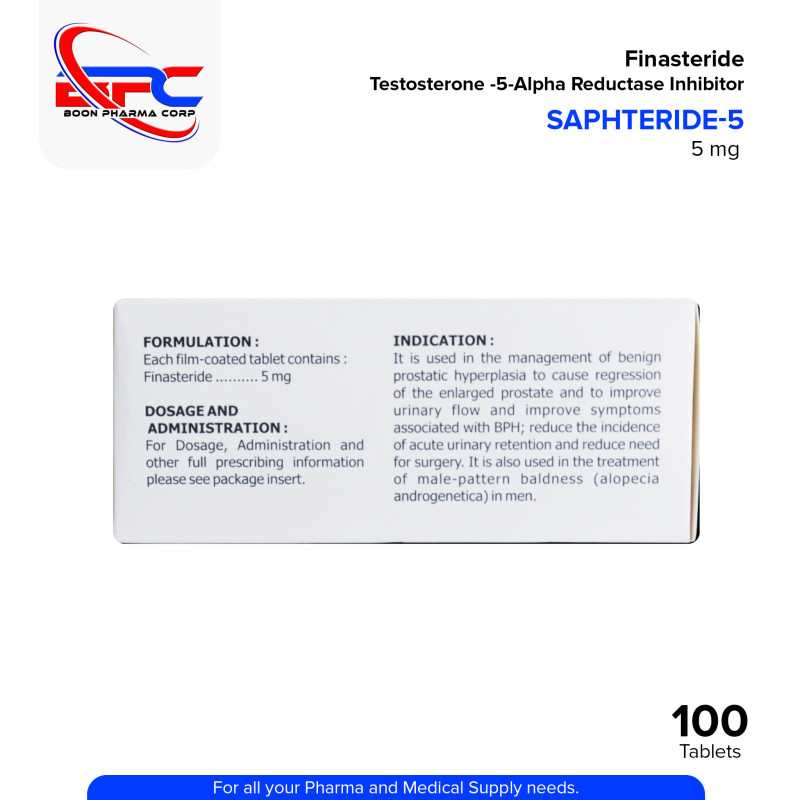 BPC
BOON PHARMA CORP

Finasteride
Testosterone -5-Alpha Reductase Inhibitor
SAPHTERIDE-5
5 mg

FORMULATION :
Each film-coated tablet contains :
Finasteride .......... 5 mg

DOSAGE AND ADMINISTRATION :
For Dosage, Administration and other full prescribing information please see package insert.

INDICATION :
It is used in the management of benign prostatic hyperplasia to cause regression of the enlarged prostate and to improve urinary flow and improve symptoms associated with BPH; reduce the incidence of acute urinary retention and reduce need for surgery. It is also used in the treatment of male-pattern baldness (alopecia androgenetica) in men.

100
Tablets

For all your Pharma and Medical Supply needs.